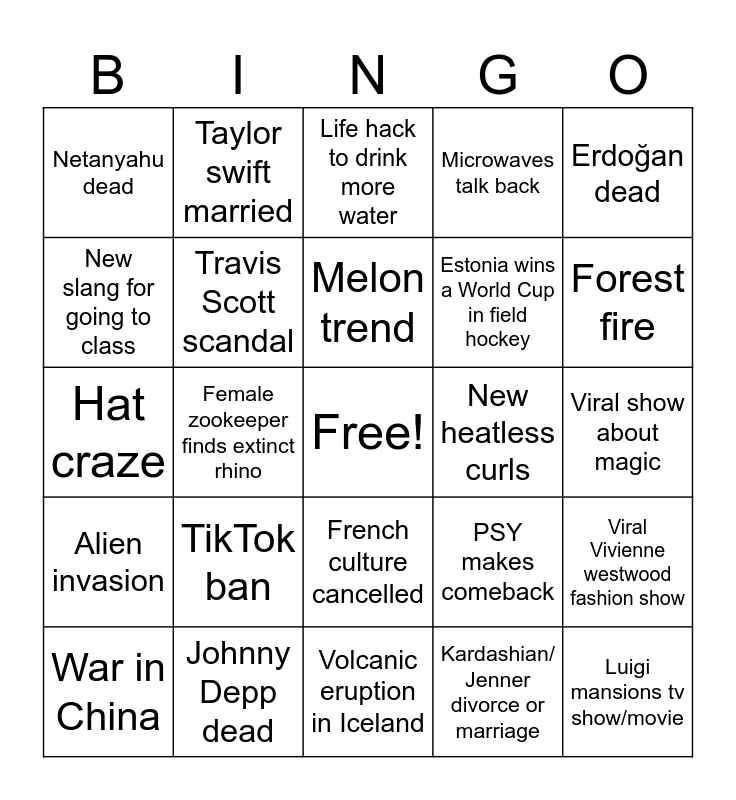 | B | I | N | G | O |
|---|---|---|---|---|
| Netanyahu dead | Taylor swift married | Life hack to drink more water | Microwaves talk back | Erdoğan dead |
| New slang for going to class | Travis Scott scandal | Melon trend | Estonia wins a World Cup in field hockey | Forest fire |
| Hat craze | Female zookeeper finds extinct rhino | Free! | New heatless curls | Viral show about magic |
| Alien invasion | TikTok ban | French culture cancelled | PSY makes comeback | Viral Vivienne westwood fashion show |
| War in China | Johnny Depp dead | Volcanic eruption in Iceland | Kardashian/ Jenner divorce or marriage | Luigi mansions tv show/movie |